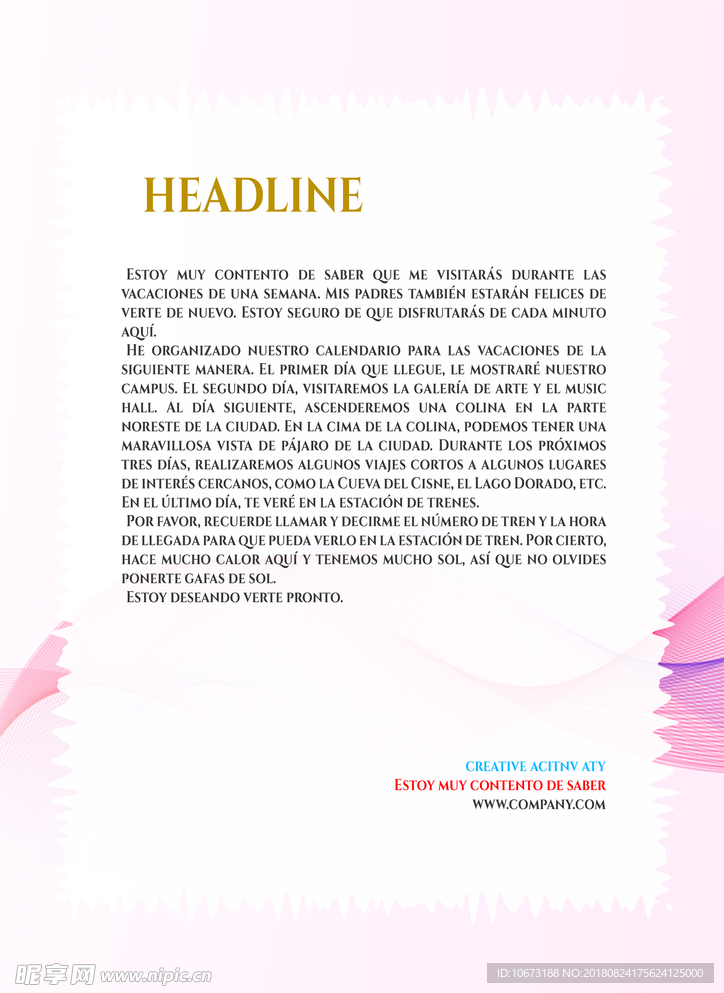 HEADLINE

Estoy muy contento de saber que me visitarás durante las vacaciones de una semana. Mis padres también estarán felices de verte de nuevo. Estoy seguro de que disfrutarás de cada minuto aquí.

He organizado nuestro calendario para las vacaciones de la siguiente manera. El primer día que llegue, le mostraré nuestro campus. El segundo día, visitaremos la galería de arte y el music hall. Al día siguiente, ascenderemos una colina en la parte noreste de la ciudad. En la cima de la colina, podemos tener una maravillosa vista de pájaro de la ciudad. Durante los próximos tres días, realizaremos algunos viajes cortos a algunos lugares de interés cercanos, como la Cueva del Cisne, el Lago Dorado, etc. En el último día, te veré en la estación de trenes.

Por favor, recuerde llamar y decirme el número de tren y la hora de llegada para que pueda verlo en la estación de tren. Por cierto, hace mucho calor aquí y tenemos mucho sol, así que no olvides ponerte gafas de sol.

Estoy deseando verte pronto.

CREATIVE ACITNV ATY
Estoy muy contento de saber
WWW.COMPANY.COM

昵享网 www.nipic.cn
ID:10673188 NO:20180824175624125000